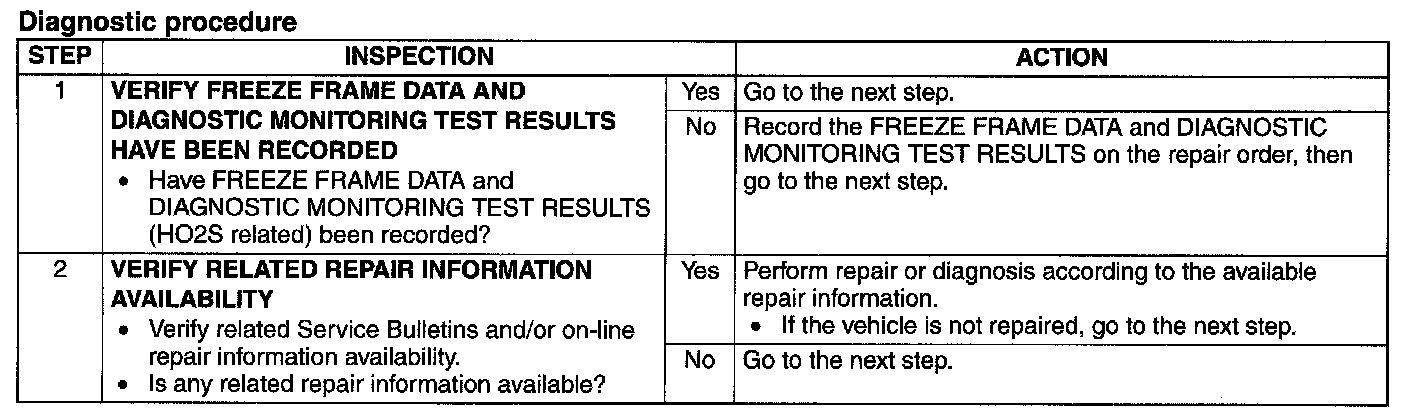 Diagnostic procedure

| STEP | INSPECTION | | ACTION |
|---|---|---|---|
| 1 | VERIFY FREEZE FRAME DATA AND DIAGNOSTIC MONITORING TEST RESULTS HAVE BEEN RECORDED • Have FREEZE FRAME DATA and DIAGNOSTIC MONITORING TEST RESULTS (HO2S related) been recorded? | Yes | Go to the next step. |
| | | No | Record the FREEZE FRAME DATA and DIAGNOSTIC MONITORING TEST RESULTS on the repair order, then go to the next step. |
| 2 | VERIFY RELATED REPAIR INFORMATION AVAILABILITY • Verify related Service Bulletins and/or on-line repair information availability. • Is any related repair information available? | Yes | Perform repair or diagnosis according to the available repair information. • If the vehicle is not repaired, go to the next step. |
| | | No | Go to the next step. |